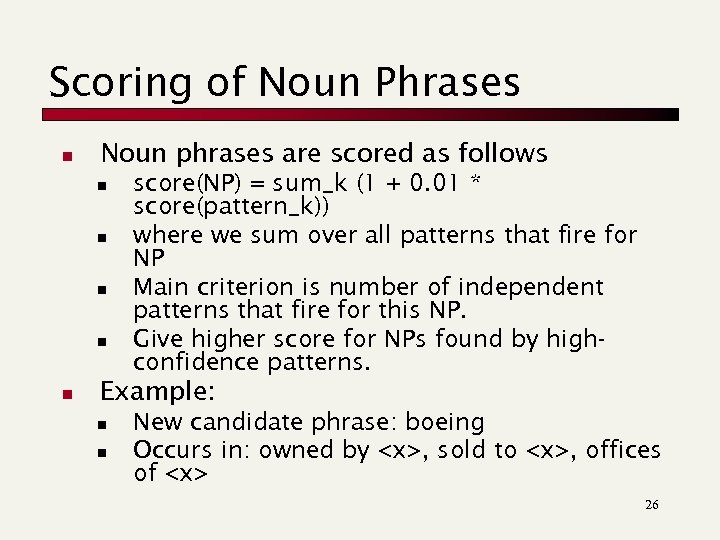 Scoring of Noun Phrases

- Noun phrases are scored as follows
  - score(NP) = sum_k (1 + 0.01 * score(pattern_k))
  - where we sum over all patterns that fire for NP
  - Main criterion is number of independent patterns that fire for this NP.
  - Give higher score for NPs found by high-confidence patterns.
- Example:
  - New candidate phrase: boeing
  - Occurs in: owned by <x>, sold to <x>, offices of <x>

26